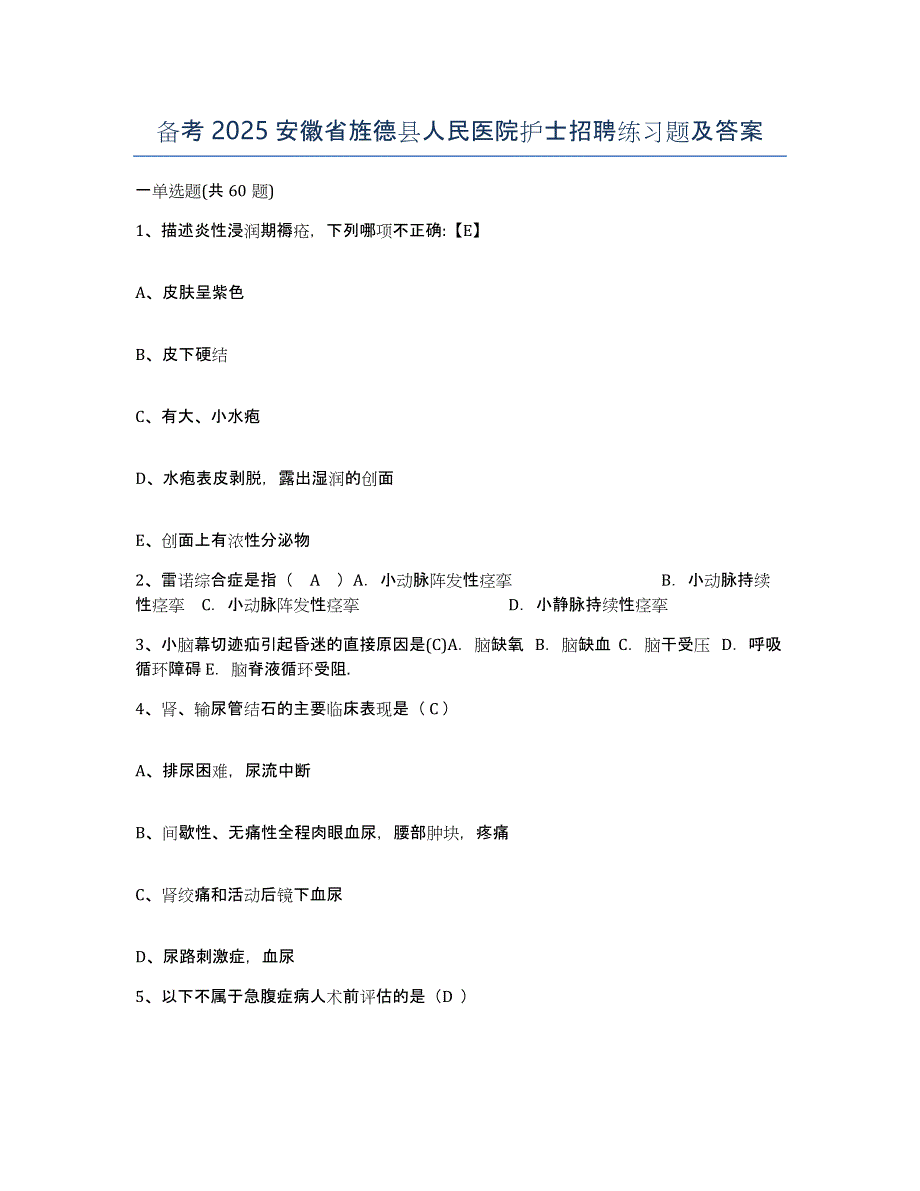 备考 2025 安徽省旌德县人民医院护士招聘练习题及答案

一单选题(共 60 题)

1、描述炎性浸润期褥疮，下列哪项不正确:【E】

A、皮肤呈紫色

B、皮下硬结

C、有大、小水疱

D、水疱表皮剥脱，露出湿润的创面

E、创面上有浓性分泌物

2、雷诺综合症是指（ A ）A. 小动脉阵发性痉挛 B. 小动脉持续性痉挛 C. 小动脉阵发性痉挛 D. 小静脉持续性痉挛

3、小脑幕切迹疝引起昏迷的直接原因是(C)A. 脑缺氧 B. 脑缺血 C. 脑干受压 D. 呼吸循环障碍 E. 脑脊液循环受阻.

4、肾、输尿管结石的主要临床表现是（ C ）

A、排尿困难，尿流中断

B、间歇性、无痛性全程肉眼血尿，腰部肿块，疼痛

C、肾绞痛和活动后镜下血尿

D、尿路刺激症，血尿

5、以下不属于急腹症病人术前评估的是（D ）